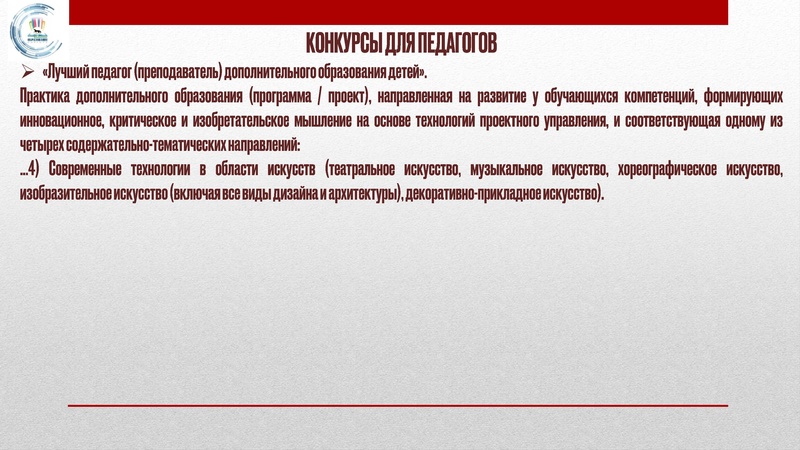 КОНКУРСЫ ДЛЯ ПЕДАГОГОВ

➢ «Лучший педагог (преподаватель) дополнительного образования детей».

Практика дополнительного образования (программа / проект), направленная на развитие у обучающихся компетенций, формирующих инновационное, критическое и изобретательское мышление на основе технологий проектного управления, и соответствующая одному из четырех содержательно-тематических направлений:

...4) Современные технологии в области искусств (театральное искусство, музыкальное искусство, хореографическое искусство, изобразительное искусство (включая все виды дизайна и архитектуры), декоративно-прикладное искусство).